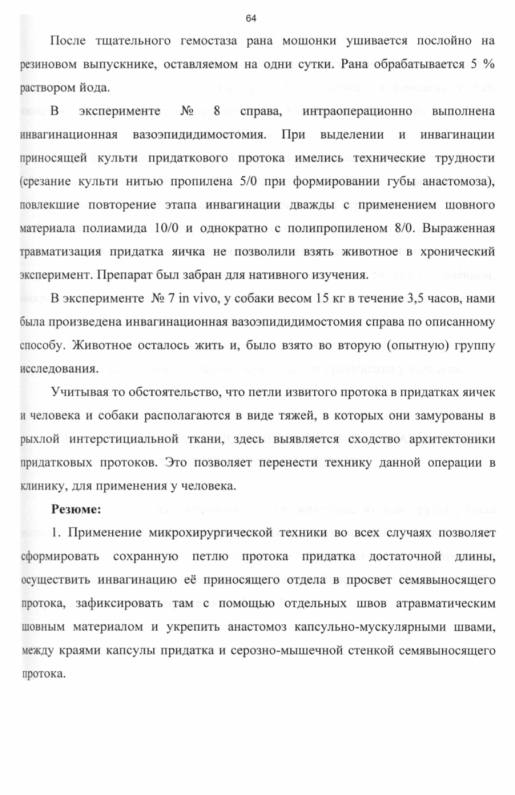 64

После тщательного гемостаза рана мошонки ушивается послойно на резиновом выпускнике, оставляемом на одни сутки. Рана обрабатывается 5 % раствором йода.

В эксперименте № 8 справа, интраоперационно выполнена инвагинационная вазоэпидидимостомия. При выделении и инвагинации приносящей культи придаткового протока имелись технические трудности (срезание культи нитью пропилена 5/0 при формировании губы анастомоза), повлекшие повторение этапа инвагинации дважды с применением шовного материала полиамида 10/0 и однократно с полипропиленом 8/0. Выраженная травматизация придатка яичка не позволили взять животное в хронический эксперимент. Препарат был забран для нативного изучения.

В эксперименте № 7 in vivo, у собаки весом 15 кг в течение 3,5 часов, нами была произведена инвагинационная вазоэпидидимостомия справа по описанному способу. Животное осталось жить и, было взято во вторую (опытную) группу исследования.

Учитывая то обстоятельство, что петли извитого протока в придатках яичек и человека и собаки располагаются в виде тяжей, в которых они замурованы в рыхлой интерстициальной ткани, здесь выявляется сходство архитектоники придатковых протоков. Это позволяет перенести технику данной операции в клинику, для применения у человека.

Резюме:

1. Применение микрохирургической техники во всех случаях позволяет сформировать сохранную петлю протока придатка достаточной длины, осуществить инвагинацию её приносящего отдела в просвет семявыносящего протока, зафиксировать там с помощью отдельных швов атравматическим шовным материалом и укрепить анастомоз капсульно-мускулярными швами, между краями капсулы придатка и серозно-мышечной стенкой семявыносящего протока.